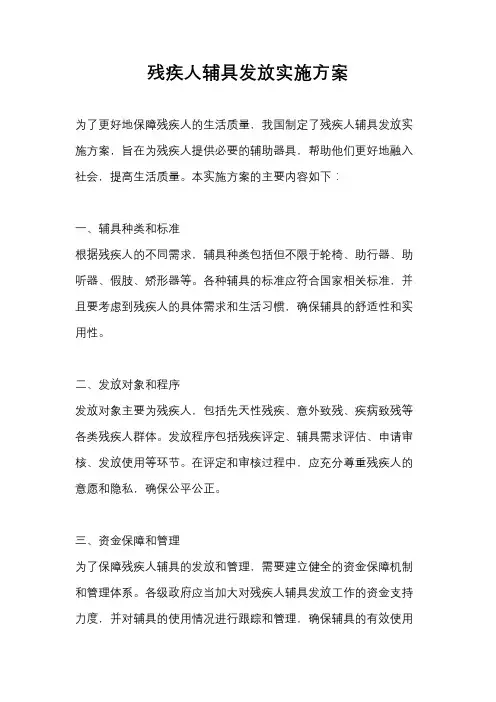 残疾人辅具发放实施方案

为了更好地保障残疾人的生活质量，我国制定了残疾人辅具发放实施方案，旨在为残疾人提供必要的辅助器具，帮助他们更好地融入社会，提高生活质量。本实施方案的主要内容如下：

一、辅具种类和标准
根据残疾人的不同需求，辅具种类包括但不限于轮椅、助行器、助听器、假肢、矫形器等。各种辅具的标准应符合国家相关标准，并且要考虑到残疾人的具体需求和生活习惯，确保辅具的舒适性和实用性。

二、发放对象和程序
发放对象主要为残疾人，包括先天性残疾、意外致残、疾病致残等各类残疾人群体。发放程序包括残疾评定、辅具需求评估、申请审核、发放使用等环节。在评定和审核过程中，应充分尊重残疾人的意愿和隐私，确保公平公正。

三、资金保障和管理
为了保障残疾人辅具的发放和管理，需要建立健全的资金保障机制和管理体系。各级政府应当加大对残疾人辅具发放工作的资金支持力度，并对辅具的使用情况进行跟踪和管理，确保辅具的有效使用